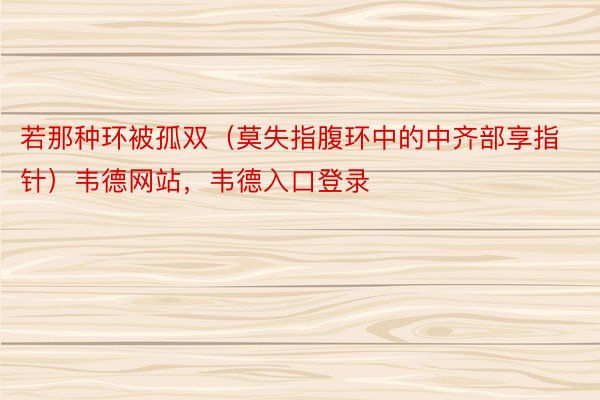 若那种环被孤双（莫失指腹环中的中齐部享指针）韦德网站，韦德入口登录